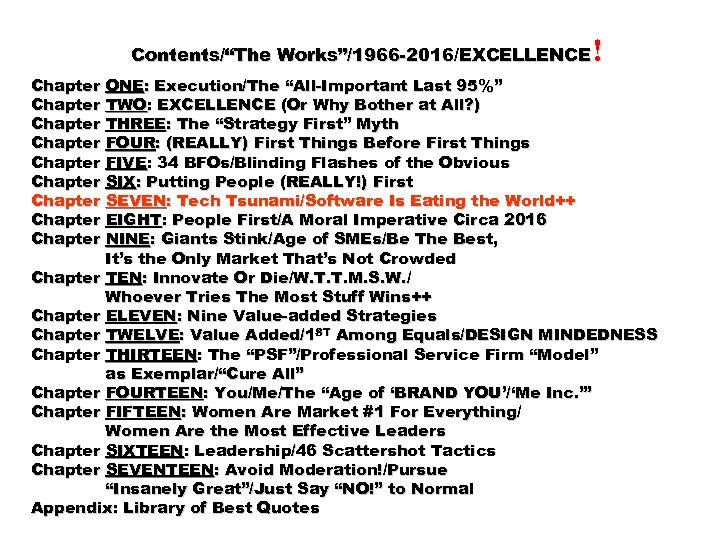 Contents/"The Works"/1966-2016/EXCELLENCE!

Chapter ONE: Execution/The "All-Important Last 95%"
Chapter TWO: EXCELLENCE (Or Why Bother at All?)
Chapter THREE: The "Strategy First" Myth
Chapter FOUR: (REALLY) First Things Before First Things
Chapter FIVE: 34 BFOs/Blinding Flashes of the Obvious
Chapter SIX: Putting People (REALLY!) First
Chapter SEVEN: Tech Tsunami/Software Is Eating the World++
Chapter EIGHT: People First/A Moral Imperative Circa 2016
Chapter NINE: Giants Stink/Age of SMEs/Be The Best, It's the Only Market That's Not Crowded
Chapter TEN: Innovate Or Die/W.T.T.M.S.W./ Whoever Tries The Most Stuff Wins++
Chapter ELEVEN: Nine Value-added Strategies
Chapter TWELVE: Value Added/1ST Among Equals/DESIGN MINDEDNESS
Chapter THIRTEEN: The "PSF"/Professional Service Firm "Model" as Exemplar/"Cure All"
Chapter FOURTEEN: You/Me/The "Age of 'BRAND YOU'/'Me Inc.'"
Chapter FIFTEEN: Women Are Market #1 For Everything/ Women Are the Most Effective Leaders
Chapter SIXTEEN: Leadership/46 Scattershot Tactics
Chapter SEVENTEEN: Avoid Moderation!/Pursue "Insanely Great"/Just Say "NO!" to Normal
Appendix: Library of Best Quotes